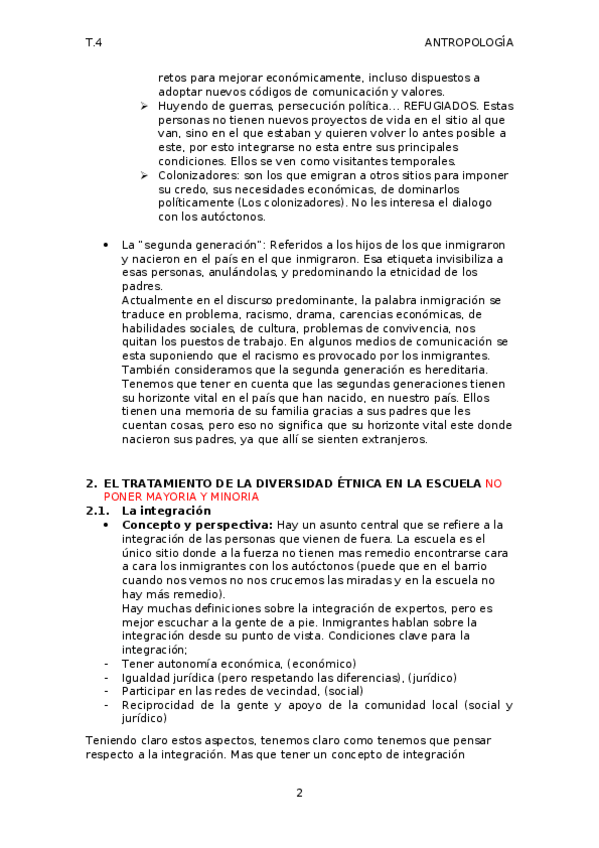 T.4

ANTROPOLOGÍA

retos para mejorar económicamente, incluso dispuestos a adoptar nuevos códigos de comunicación y valores.

➢ Huyendo de guerras, persecución política… REFUGIADOS. Estas personas no tienen nuevos proyectos de vida en el sitio al que van, sino en el que estaban y quieren volver lo antes posible a este, por esto integrarse no esta entre sus principales condiciones. Ellos se ven como visitantes temporales.

➢ Colonizadores: son los que emigran a otros sitios para imponer su credo, sus necesidades económicas, de dominarlos políticamente (Los colonizadores). No les interesa el dialogo con los autóctonos.

• La "segunda generación": Referidos a los hijos de los que inmigraron y nacieron en el país en el que inmigraron. Esa etiqueta invisibiliza a esas personas, anulándolas, y predominando la etnicidad de los padres.
Actualmente en el discurso predominante, la palabra inmigración se traduce en problema, racismo, drama, carencias económicas, de habilidades sociales, de cultura, problemas de convivencia, nos quitan los puestos de trabajo. En algunos medios de comunicación se esta suponiendo que el racismo es provocado por los inmigrantes. También consideramos que la segunda generación es hereditaria. Tenemos que tener en cuenta que las segundas generaciones tienen su horizonte vital en el país que han nacido, en nuestro país. Ellos tienen una memoria de su familia gracias a sus padres que les cuentan cosas, pero eso no significa que su horizonte vital este donde nacieron sus padres, ya que allí se sienten extranjeros.

2. EL TRATAMIENTO DE LA DIVERSIDAD ÉTNICA EN LA ESCUELA NO PONER MAYORIA Y MINORIA

2.1. La integración

• Concepto y perspectiva: Hay un asunto central que se refiere a la integración de las personas que vienen de fuera. La escuela es el único sitio donde a la fuerza no tienen mas remedio encontrarse cara a cara los inmigrantes con los autóctonos (puede que en el barrio cuando nos vemos no nos crucemos las miradas y en la escuela no hay más remedio).
Hay muchas definiciones sobre la integración de expertos, pero es mejor escuchar a la gente de a pie. Inmigrantes hablan sobre la integración desde su punto de vista. Condiciones clave para la integración;

- Tener autonomía económica, (económico)
- Igualdad jurídica (pero respetando las diferencias), (jurídico)
- Participar en las redes de vecindad, (social)
- Reciprocidad de la gente y apoyo de la comunidad local (social y jurídico)

Teniendo claro estos aspectos, tenemos claro como tenemos que pensar respecto a la integración. Mas que tener un concepto de integración

2